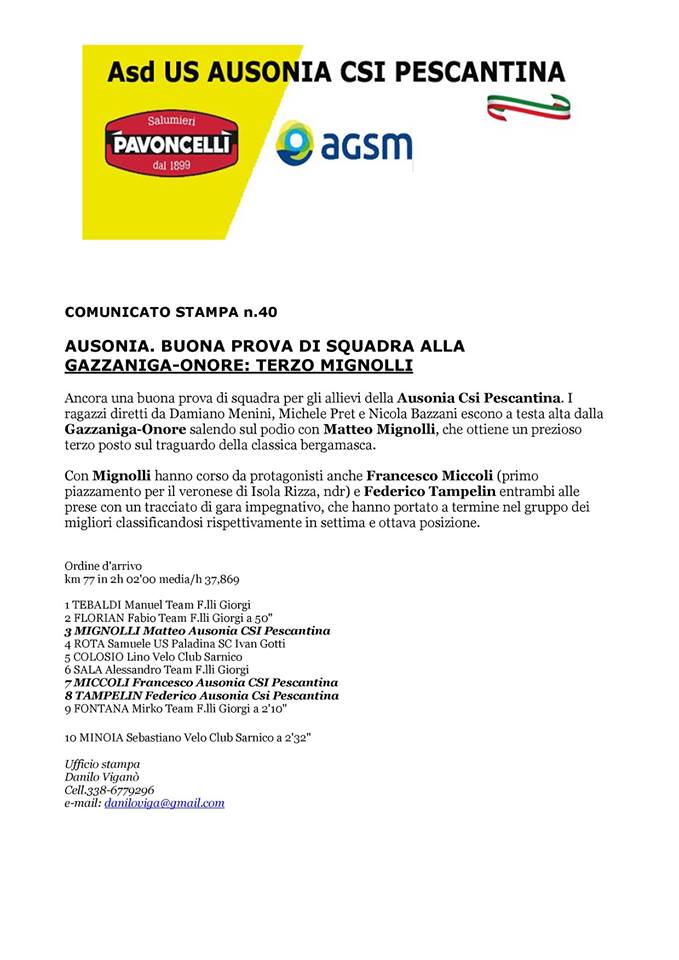 Asd US AUSONIA CSI PESCANTINA

Salumieri
PAVONCELLI
dal 1899

agsm

COMUNICATO STAMPA n.40

AUSONIA. BUONA PROVA DI SQUADRA ALLA GAZZANIGA-ONORE: TERZO MIGNOLLI

Ancora una buona prova di squadra per gli allievi della Ausonia Csi Pescantina. I ragazzi diretti da Damiano Menini, Michele Pret e Nicola Bazzani escono a testa alta dalla Gazzaniga-Onore salendo sul podio con Matteo Mignolli, che ottiene un prezioso terzo posto sul traguardo della classica bergamasca.

Con Mignolli hanno corso da protagonisti anche Francesco Miccoli (primo piazzamento per il veronese di Isola Rizza, ndr) e Federico Tampelin entrambi alle prese con un tracciato di gara impegnativo, che hanno portato a termine nel gruppo dei migliori classificandosi rispettivamente in settima e ottava posizione.

Ordine d'arrivo
km 77 in 2h 02'00 media/h 37,869

1 TEBALDI Manuel Team F.lli Giorgi
2 FLORIAN Fabio Team F.lli Giorgi a 50"
3 MIGNOLLI Matteo Ausonia CSI Pescantina
4 ROTA Samuele US Paladina SC Ivan Gotti
5 COLOSIO Lino Velo Club Sarnico
6 SALA Alessandro Team F.lli Giorgi
7 MICCOLI Francesco Ausonia CSI Pescantina
8 TAMPELIN Federico Ausonia Csi Pescantina
9 FONTANA Mirko Team F.lli Giorgi a 2'10"

10 MINOIA Sebastiano Velo Club Sarnico a 2'32"

Ufficio stampa
Danilo Viganò
Cell.338-6779296
e-mail: daniloviga@gmail.com